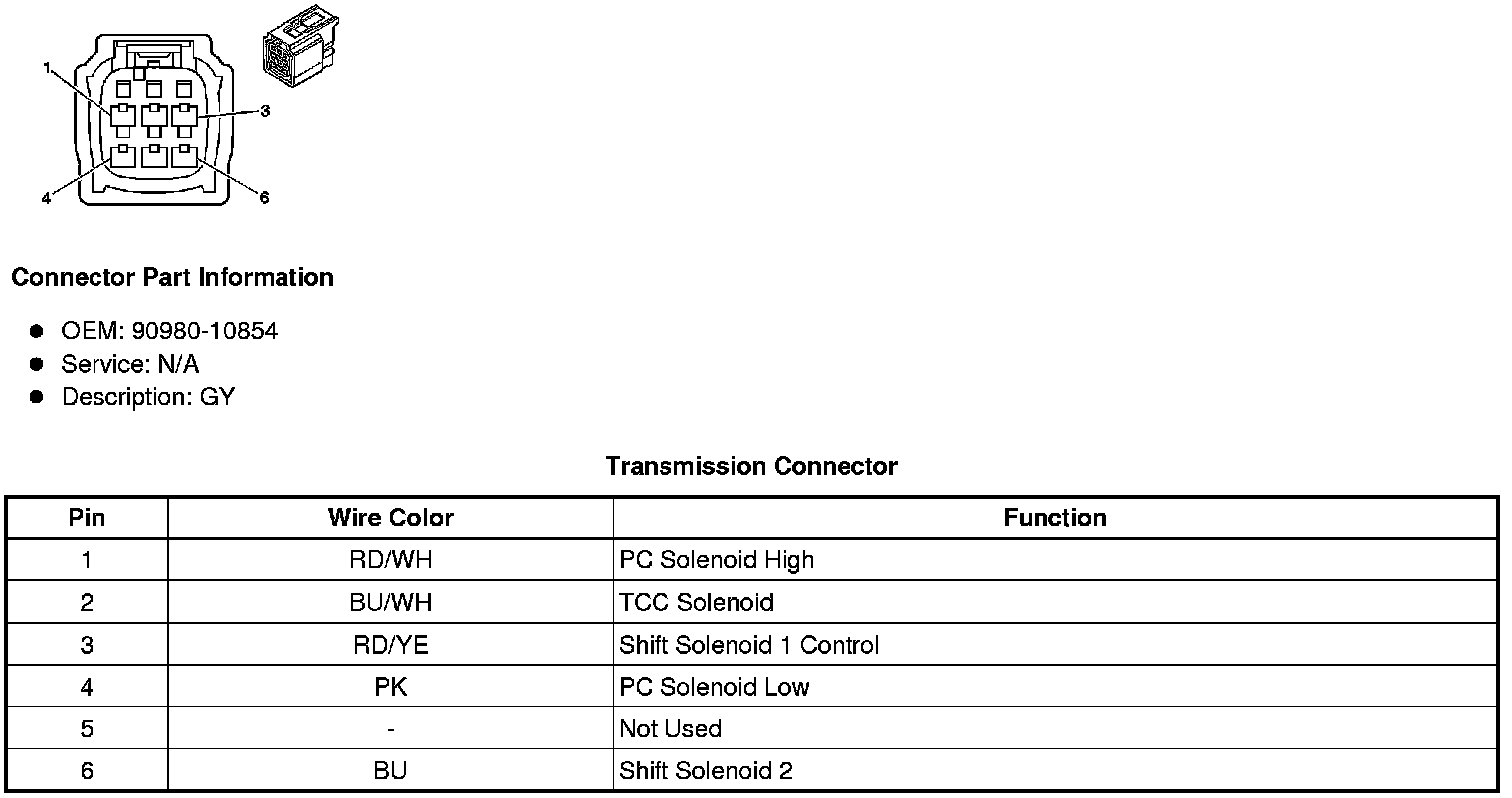 1
3
4
6

Connector Part Information

• OEM: 90980-10854
• Service: N/A
• Description: GY

Transmission Connector

| Pin | Wire Color | Function |
|---|---|---|
| 1 | RD/WH | PC Solenoid High |
| 2 | BU/WH | TCC Solenoid |
| 3 | RD/YE | Shift Solenoid 1 Control |
| 4 | PK | PC Solenoid Low |
| 5 | - | Not Used |
| 6 | BU | Shift Solenoid 2 |